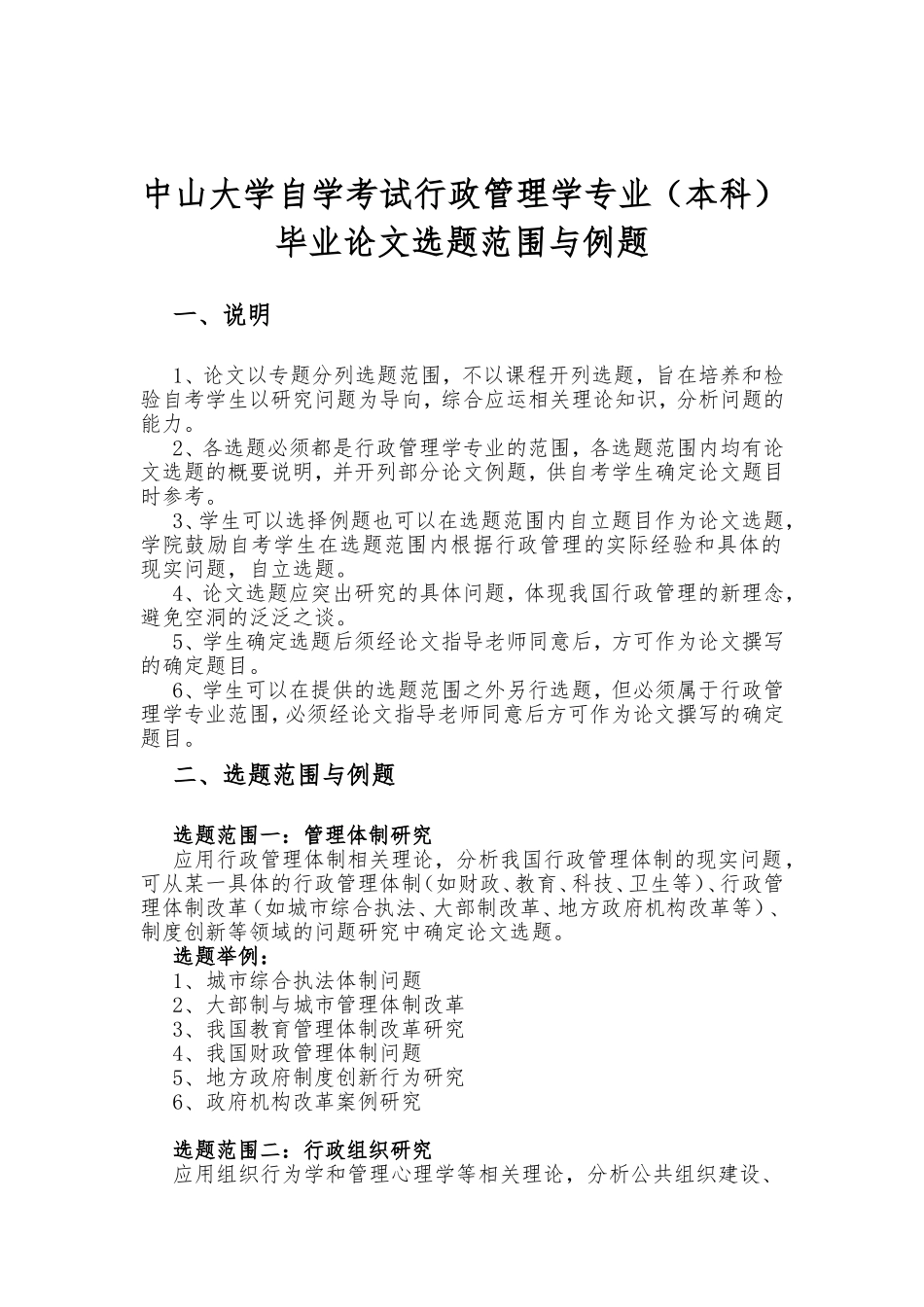 中山大学自学考试行政管理学专业（本科）
毕业论文选题范围与例题

一、说明

1、论文以专题分列选题范围，不以课程开列选题，旨在培养和检验自考学生以研究问题为导向，综合应运相关理论知识，分析问题的能力。
2、各选题必须都是行政管理学专业的范围，各选题范围内均有论文选题的概要说明，并开列部分论文例题，供自考学生确定论文题目时参考。
3、学生可以选择例题也可以在选题范围内自立题目作为论文选题，学院鼓励自考学生在选题范围内根据行政管理的实际经验和具体的现实问题，自立选题。
4、论文选题应突出研究的具体问题，体现我国行政管理的新理念，避免空洞的泛泛之谈。
5、学生确定选题后须经论文指导老师同意后，方可作为论文撰写的确定题目。
6、学生可以在提供的选题范围之外另行选题，但必须属于行政管理学专业范围，必须经论文指导老师同意后方可作为论文撰写的确定题目。

二、选题范围与例题

选题范围一：管理体制研究
应用行政管理体制相关理论，分析我国行政管理体制的现实问题，可从某一具体的行政管理体制（如财政、教育、科技、卫生等）、行政管理体制改革（如城市综合执法、大部制改革、地方政府机构改革等）、制度创新等领域的问题研究中确定论文选题。
选题举例：
1、城市综合执法体制问题
2、大部制与城市管理体制改革
3、我国教育管理体制改革研究
4、我国财政管理体制问题
5、地方政府制度创新行为研究
6、政府机构改革案例研究

选题范围二：行政组织研究
应用组织行为学和管理心理学等相关理论，分析公共组织建设、